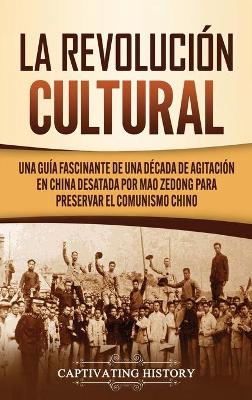 LA REVOLUCIÓN CULTURAL

UNA GUÍA FASCINANTE DE UNA DÉCADA DE AGITACIÓN EN CHINA DESATADA POR MAO ZEDONG PARA PRESERVAR EL COMUNISMO CHINO

CAPTIVATING HISTORY